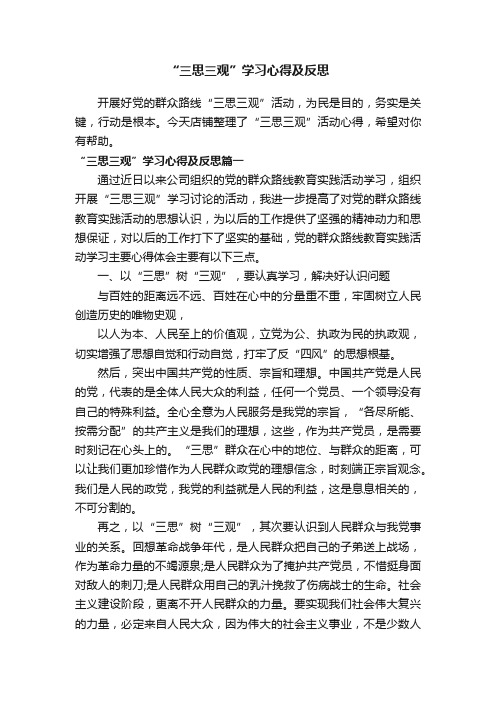 “三思三观”学习心得及反思

开展好党的群众路线“三思三观”活动，为民是目的，务实是关键，行动是根本。今天店铺整理了“三思三观”活动心得，希望对你有帮助。

“三思三观”学习心得及反思篇一

通过近日以来公司组织的党的群众路线教育实践活动学习，组织开展“三思三观”学习讨论的活动，我进一步提高了对党的群众路线教育实践活动的思想认识，为以后的工作提供了坚强的精神动力和思想保证，对以后的工作打下了坚实的基础，党的群众路线教育实践活动学习主要心得体会主要有以下三点。

一、以“三思”树“三观”，要认真学习，解决好认识问题

与百姓的距离远不远、百姓在心中的分量重不重，牢固树立人民创造历史的唯物史观，

以人为本、人民至上的价值观，立党为公、执政为民的执政观，切实增强了思想自觉和行动自觉，打牢了反“四风”的思想根基。

然后，突出中国共产党的性质、宗旨和理想。中国共产党是人民的党，代表的是全体人民大众的利益，任何一个党员、一个领导没有自己的特殊利益。全心全意为人民服务是我党的宗旨，“各尽所能、按需分配”的共产主义是我们的理想，这些，作为共产党员，是需要时刻记在心头上的。“三思”群众在心中的地位、与群众的距离，可以让我们更加珍惜作为人民群众政党的理想信念，时刻端正宗旨观念。我们是人民的政党，我党的利益就是人民的利益，这是息息相关的，不可分割的。

再之，以“三思”树“三观”，其次要认识到人民群众与我党事业的关系。回想革命战争年代，是人民群众把自己的子弟送上战场，作为革命力量的不竭源泉;是人民群众为了掩护共产党员，不惜挺身面对敌人的刺刀;是人民群众用自己的乳汁挽救了伤病战士的生命。社会主义建设阶段，更离不开人民群众的力量。要实现我们社会伟大复兴的力量，必定来自人民大众，因为伟大的社会主义事业，不是少数人